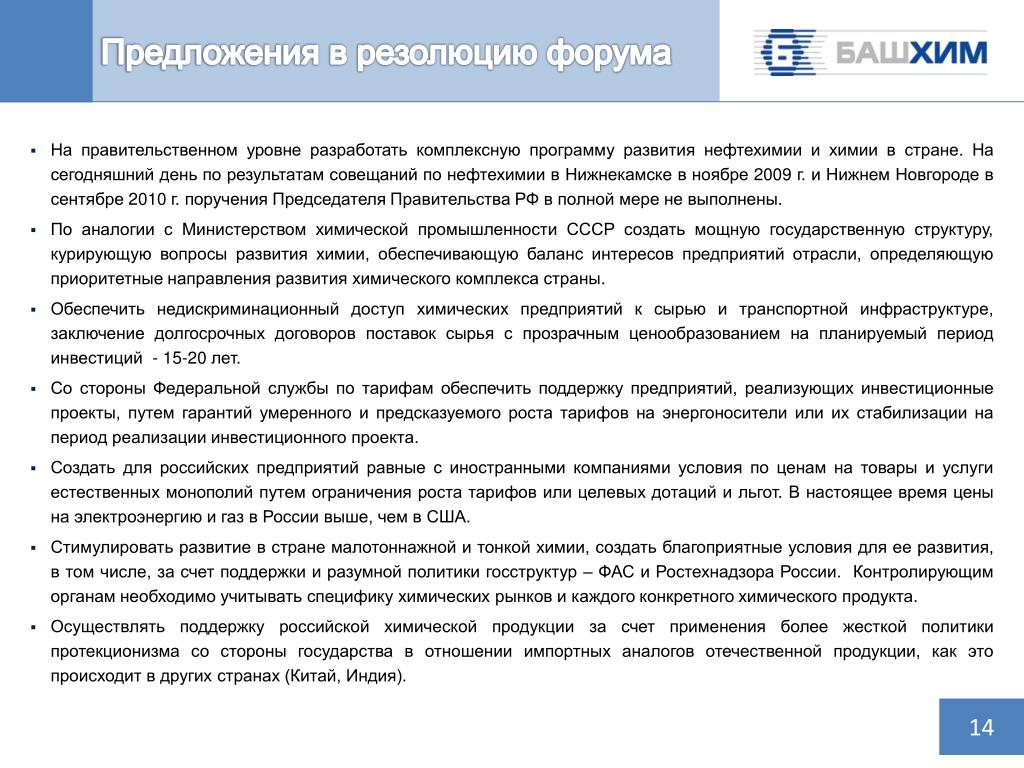 Предложения в резолюцию форума

БАШХИМ

▪ На правительственном уровне разработать комплексную программу развития нефтехимии и химии в стране. На сегодняшний день по результатам совещаний по нефтехимии в Нижнекамске в ноябре 2009 г. и Нижнем Новгороде в сентябре 2010 г. поручения Председателя Правительства РФ в полной мере не выполнены.

▪ По аналогии с Министерством химической промышленности СССР создать мощную государственную структуру, курирующую вопросы развития химии, обеспечивающую баланс интересов предприятий отрасли, определяющую приоритетные направления развития химического комплекса страны.

▪ Обеспечить недискриминационный доступ химических предприятий к сырью и транспортной инфраструктуре, заключение долгосрочных договоров поставок сырья с прозрачным ценообразованием на планируемый период инвестиций - 15-20 лет.

▪ Со стороны Федеральной службы по тарифам обеспечить поддержку предприятий, реализующих инвестиционные проекты, путем гарантий умеренного и предсказуемого роста тарифов на энергоносители или их стабилизации на период реализации инвестиционного проекта.

▪ Создать для российских предприятий равные с иностранными компаниями условия по ценам на товары и услуги естественных монополий путем ограничения роста тарифов или целевых дотаций и льгот. В настоящее время цены на электроэнергию и газ в России выше, чем в США.

▪ Стимулировать развитие в стране малотоннажной и тонкой химии, создать благоприятные условия для ее развития, в том числе, за счет поддержки и разумной политики госструктур – ФАС и Ростехнадзора России. Контролирующим органам необходимо учитывать специфику химических рынков и каждого конкретного химического продукта.

▪ Осуществлять поддержку российской химической продукции за счет применения более жесткой политики протекционизма со стороны государства в отношении импортных аналогов отечественной продукции, как это происходит в других странах (Китай, Индия).

14